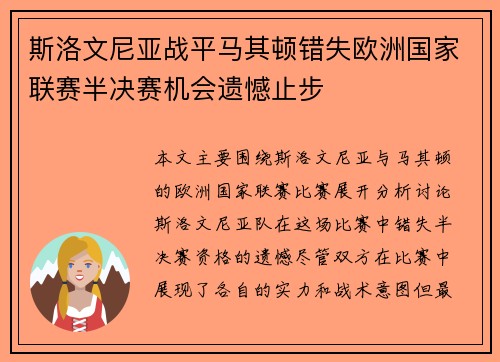 斯洛文尼亚战平马其顿错失欧洲国家联赛半决赛机会遗憾止步

本文主要围绕斯洛文尼亚与马其顿的欧洲国家联赛比赛展开分析讨论斯洛文尼亚队在这场比赛中错失半决赛资格的遗憾尽管双方在比赛中展现了各自的实力和战术意图但最